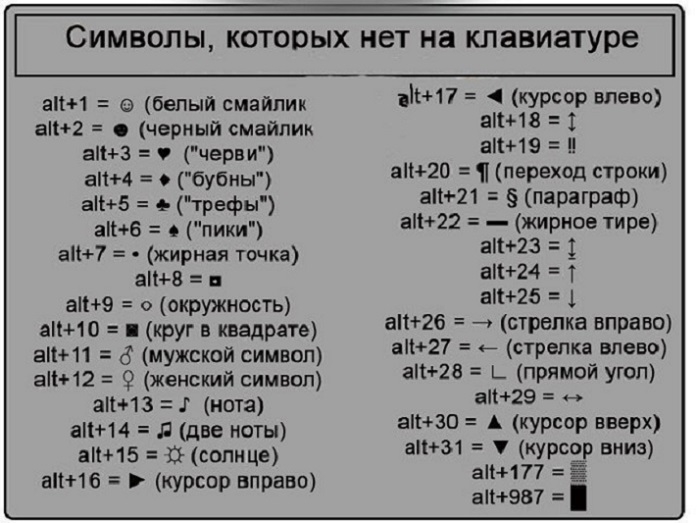 Символы, которых нет на клавиатуре

alt+1 = ☺ (белый смайлик
alt+2 = ☻ (черный смайлик
alt+3 = ♥ ("черви")
alt+4 = ♦ ("бубны")
alt+5 = ♣ ("трефы")
alt+6 = ♠ ("пики")
alt+7 = • (жирная точка)
alt+8 = ◘
alt+9 = ○ (окружность)
alt+10 = ◙ (круг в квадрате)
alt+11 = ♂ (мужской символ)
alt+12 = ♀ (женский символ)
alt+13 = ♪ (нота)
alt+14 = ♫ (две ноты)
alt+15 = ☼ (солнце)
alt+16 = ► (курсор вправо)

alt+17 = ◄ (курсор влево)
alt+18 = ↕
alt+19 = ‼
alt+20 = ¶ (переход строки)
alt+21 = § (параграф)
alt+22 = ▬ (жирное тире)
alt+23 = ↨
alt+24 = ↑
alt+25 = ↓
alt+26 = → (стрелка вправо)
alt+27 = ← (стрелка влево)
alt+28 = ∟ (прямой угол)
alt+29 = ↔
alt+30 = ▲ (курсор вверх)
alt+31 = ▼ (курсор вниз)
alt+177 = ▒
alt+987 = █